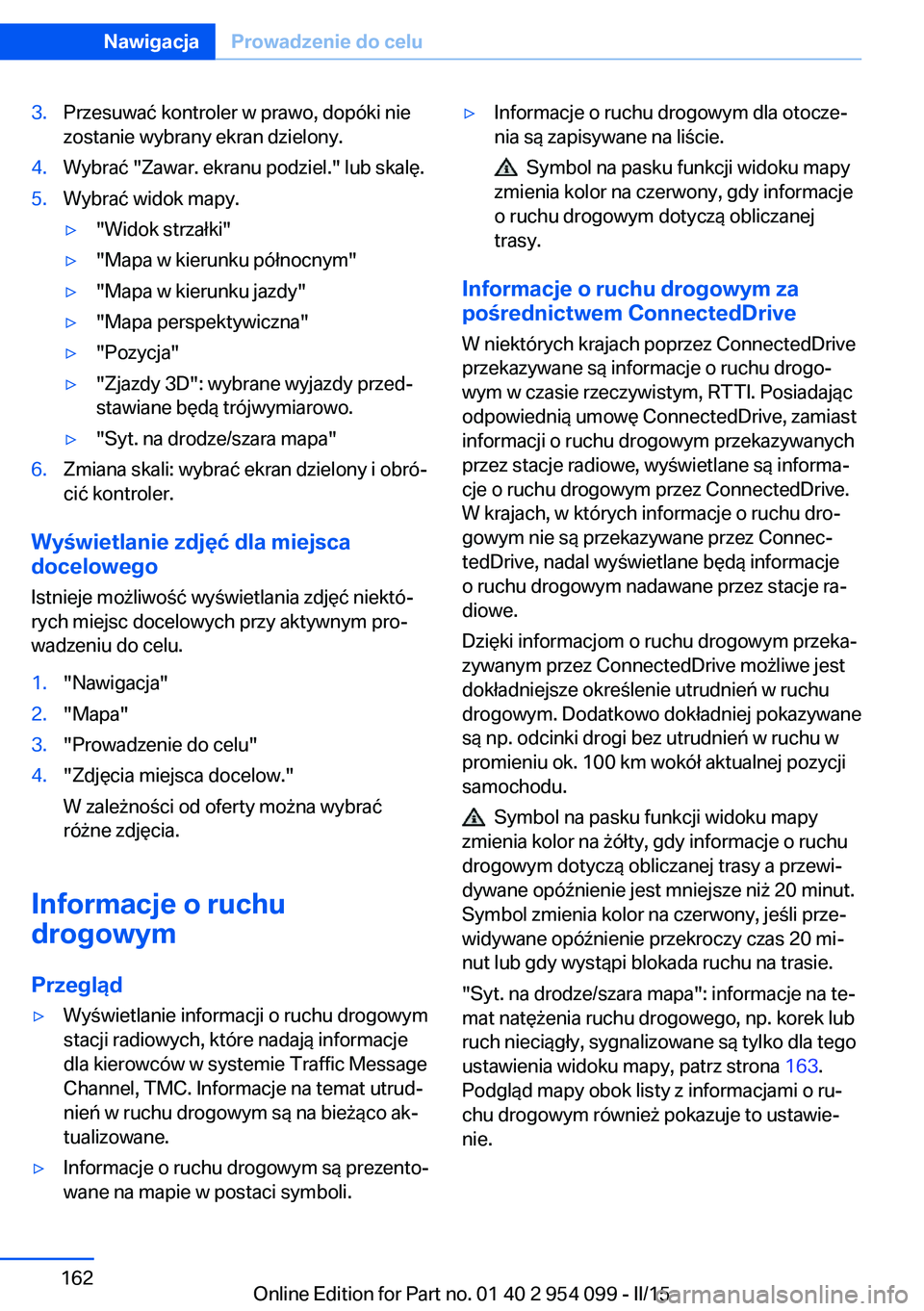 Nawigacja Prowadzenie do celu

3. Przesuwać kontroler w prawo, dopóki nie zostanie wybrany ekran dzielony.

4. Wybrać "Zawar. ekranu podziel." lub skalę.

5. Wybrać widok mapy.

▷ "Widok strzałki"

▷ "Mapa w kierunku północnym"

▷ "Mapa w kierunku jazdy"

▷ "Mapa perspektywiczna"

▷ "Pozycja"

▷ "Zjazdy 3D": wybrane wyjazdy przedstawiane będą trójwymiarowo.

▷ "Syt. na drodze/szara mapa"

6. Zmiana skali: wybrać ekran dzielony i obrócić kontroler.

Wyświetlanie zdjęć dla miejsca docelowego

Istnieje możliwość wyświetlania zdjęć niektórych miejsc docelowych przy aktywnym prowadzeniu do celu.

1. "Nawigacja"

2. "Mapa"

3. "Prowadzenie do celu"

4. "Zdjęcia miejsca docelow."

W zależności od oferty można wybrać różne zdjęcia.

Informacje o ruchu drogowym

Przegląd

▷ Wyświetlanie informacji o ruchu drogowym stacji radiowych, które nadają informacje dla kierowców w systemie Traffic Message Channel, TMC. Informacje na temat utrudnień w ruchu drogowym są na bieżąco aktualizowane.

▷ Informacje o ruchu drogowym są prezentowane na mapie w postaci symboli.

▷ Informacje o ruchu drogowym dla otoczenia są zapisywane na liście.

Symbol na pasku funkcji widoku mapy zmienia kolor na czerwony, gdy informacje o ruchu drogowym dotyczą obliczanej trasy.

Informacje o ruchu drogowym za pośrednictwem ConnectedDrive

W niektórych krajach poprzez ConnectedDrive przekazywane są informacje o ruchu drogowym w czasie rzeczywistym, RTTI. Posiadając odpowiednią umowę ConnectedDrive, zamiast informacji o ruchu drogowym przekazywanych przez stacje radiowe, wyświetlane są informacje o ruchu drogowym przez ConnectedDrive. W krajach, w których informacje o ruchu drogowym nie są przekazywane przez ConnectedDrive, nadal wyświetlane będą informacje o ruchu drogowym nadawane przez stacje radiowe.

Dzięki informacjom o ruchu drogowym przekazywanym przez ConnectedDrive możliwe jest dokładniejsze określenie utrudnień w ruchu drogowym. Dodatkowo dokładniej pokazywane są np. odcinki drogi bez utrudnień w ruchu w promieniu ok. 100 km wokół aktualnej pozycji samochodu.

Symbol na pasku funkcji widoku mapy zmienia kolor na żółty, gdy informacje o ruchu drogowym dotyczą obliczanej trasy a przewidywane opóźnienie jest mniejsze niż 20 minut. Symbol zmienia kolor na czerwony, jeśli przewidywane opóźnienie przekroczy czas 20 minut lub gdy wystąpi blokada ruchu na trasie.

"Syt. na drodze/szara mapa": informacje na temat natężenia ruchu drogowego, np. korek lub ruch nieciągły, sygnalizowane są tylko dla tego ustawienia widoku mapy, patrz strona 163. Podgląd mapy obok listy z informacjami o ruchu drogowym również pokazuje to ustawienie.

162

Online Edition for Part no. 01 40 2 954 099 - II/15
carmanualsonline.info